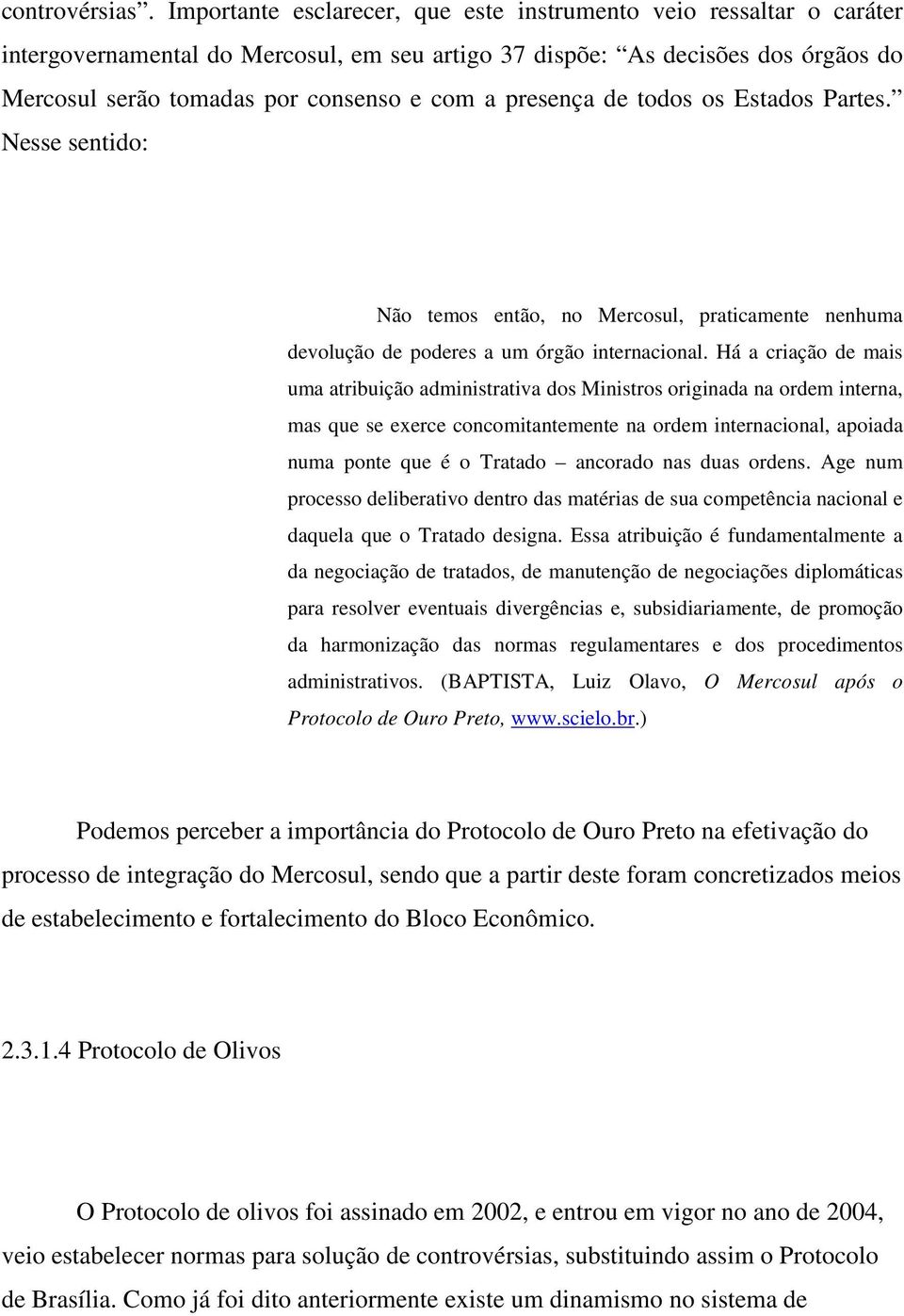 controvérsias”. Importante esclarecer, que este instrumento veio ressaltar o caráter intergovernamental do Mercosul, em seu artigo 37 dispõe: “As decisões dos órgãos do Mercosul serão tomadas por consenso e com a presença de todos os Estados Partes.” Nesse sentido:

Não temos então, no Mercosul, praticamente nenhuma devolução de poderes a um órgão internacional. Há a criação de mais uma atribuição administrativa dos Ministros originada na ordem interna, mas que se exerce concomitantemente na ordem internacional, apoiada numa ponte que é o Tratado – ancorado nas duas ordens. Age num processo deliberativo dentro das matérias de sua competência nacional e daquela que o Tratado designa. Essa atribuição é fundamentalmente a da negociação de tratados, de manutenção de negociações diplomáticas para resolver eventuais divergências e, subsidiariamente, de promoção da harmonização das normas regulamentares e dos procedimentos administrativos. (BAPTISTA, Luiz Olavo, O Mercosul após o Protocolo de Ouro Preto, www.scielo.br.)

Podemos perceber a importância do Protocolo de Ouro Preto na efetivação do processo de integração do Mercosul, sendo que a partir deste foram concretizados meios de estabelecimento e fortalecimento do Bloco Econômico.

2.3.1.4 Protocolo de Olivos

O Protocolo de olivos foi assinado em 2002, e entrou em vigor no ano de 2004, veio estabelecer normas para solução de controvérsias, substituindo assim o Protocolo de Brasília. Como já foi dito anteriormente existe um dinamismo no sistema de